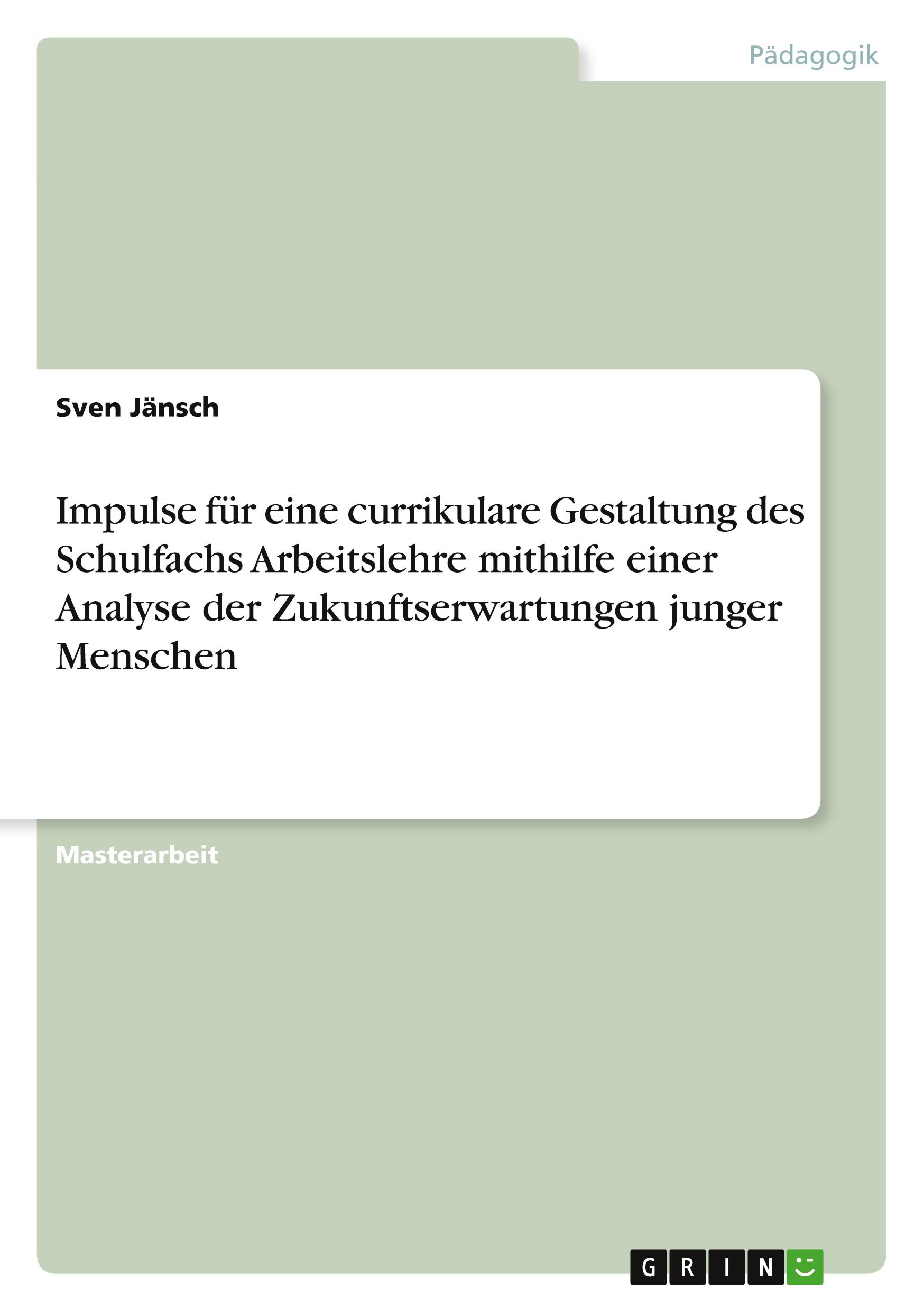 Pädagogik

Sven Jänsch

Impulse für eine currikulare Gestaltung des Schulfachs Arbeitslehre mithilfe einer Analyse der Zukunftserwartungen junger Menschen

Masterarbeit

GRIN